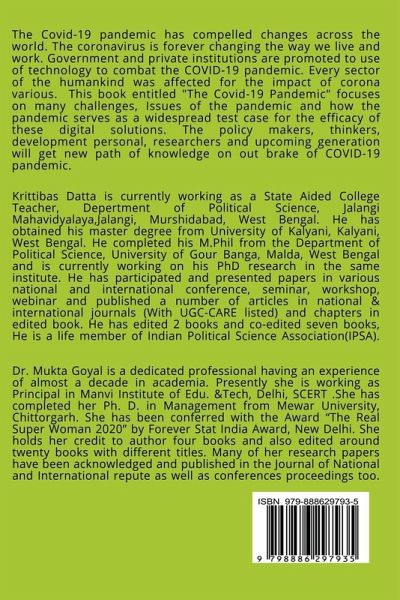 The Covid-19 pandemic has compelled changes across the world. The coronavirus is forever changing the way we live and work. Government and private institutions are promoted to use of technology to combat the COVID-19 pandemic. Every sector of the humankind was affected for the impact of corona various. This book entitled "The Covid-19 Pandemic" focuses on many challenges, Issues of the pandemic and how the pandemic serves as a widespread test case for the efficacy of these digital solutions. The policy makers, thinkers, development personal, researchers and upcoming generation will get new path of knowledge on out brake of COVID-19 pandemic.

Krittibas Datta is currently working as a State Aided College Teacher, Depertment of Political Science, Jalangi Mahavidyalaya,Jalangi, Murshidabad, West Bengal. He has obtained his master degree from University of Kalyani, Kalyani, West Bengal. He completed his M.Phil from the Department of Political Science, University of Gour Banga, Malda, West Bengal and is currently working on his PhD research in the same institute. He has participated and presented papers in various national and international conference, seminar, workshop, webinar and published a number of articles in national & international journals (With UGC-CARE listed) and chapters in edited book. He has edited 2 books and co-edited seven books, He is a life member of Indian Political Science Association(IPSA).

Dr. Mukta Goyal is a dedicated professional having an experience of almost a decade in academia. Presently she is working as Principal in Manvi Institute of Edu. &Tech, Delhi, SCERT .She has completed her Ph. D. in Management from Mewar University, Chittorgarh. She has been conferred with the Award "The Real Super Woman 2020" by Forever Stat India Award, New Delhi. She holds her credit to author four books and also edited around twenty books with different titles. Many of her research papers have been acknowledged and published in the Journal of National and International repute as well as conferences proceedings too.

ISBN 979-888629793-5

9 798886 297935